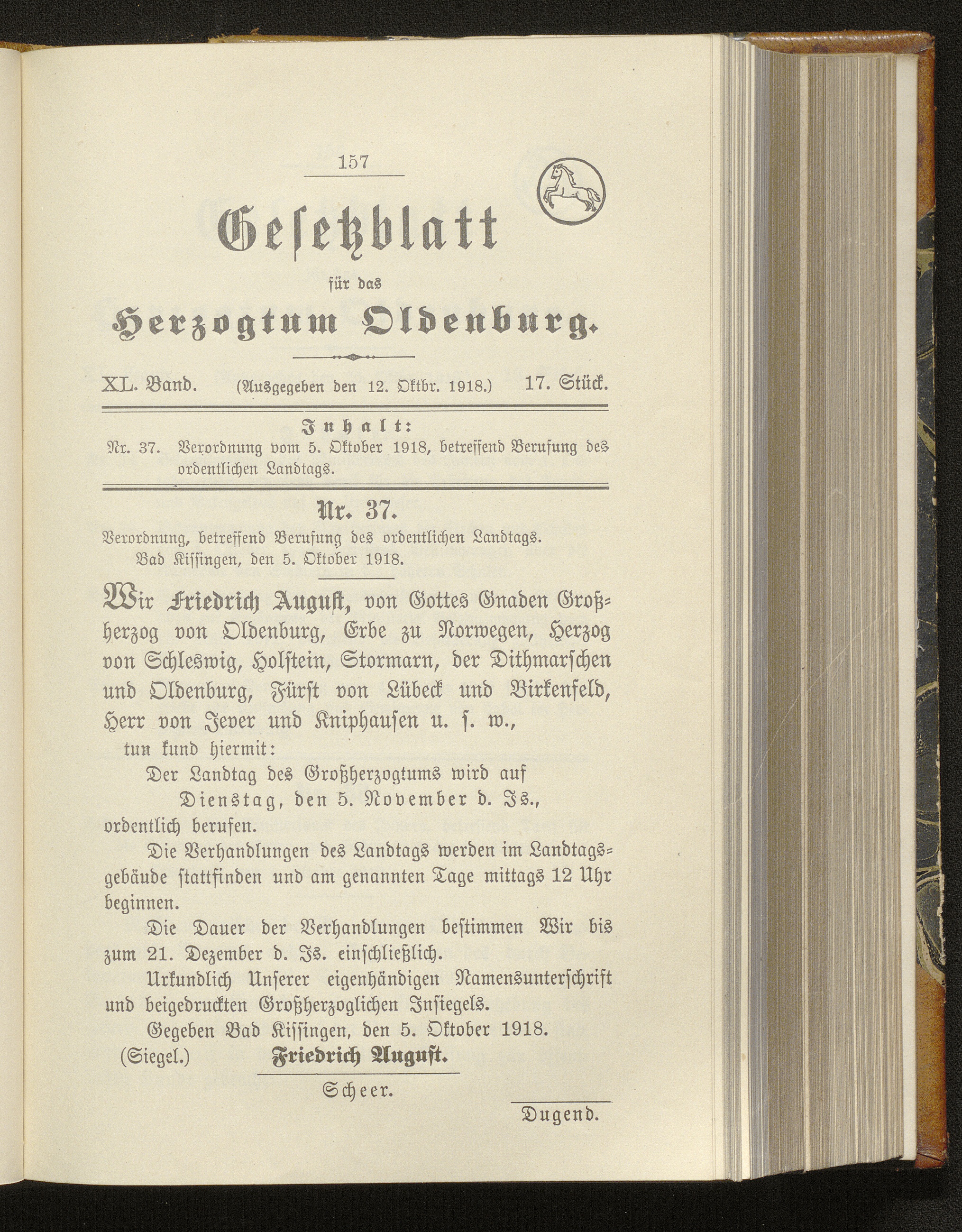 157

Gesetzblatt

für das

Herzogtum Oldenburg.

XL. Band. (Ausgegeben den 12. Oktbr. 1918.) 17. Stück.

Inhalt:

Nr. 37. Verordnung vom 5. Oktober 1918, betreffend Berufung des ordentlichen Landtags.

Nr. 37.

Verordnung, betreffend Berufung des ordentlichen Landtags.
Bad Kissingen, den 5. Oktober 1918.

Wir Friedrich August, von Gottes Gnaden Großherzog von Oldenburg, Erbe zu Norwegen, Herzog von Schleswig, Holstein, Stormarn, der Dithmarschen und Oldenburg, Fürst von Lübeck und Birkenfeld, Herr von Jever und Kniphausen u. s. w.,

tun kund hiermit:

Der Landtag des Großherzogtums wird auf

Dienstag, den 5. November d. Js.,

ordentlich berufen.

Die Verhandlungen des Landtags werden im Landtagsgebäude stattfinden und am genannten Tage mittags 12 Uhr beginnen.

Die Dauer der Verhandlungen bestimmen Wir bis zum 21. Dezember d. Js. einschließlich.

Urkundlich Unserer eigenhändigen Namensunterschrift und beigedruckten Großherzoglichen Insiegels.

Gegeben Bad Kissingen, den 5. Oktober 1918.

(Siegel.) Friedrich August.

Scheer.

Dugend.